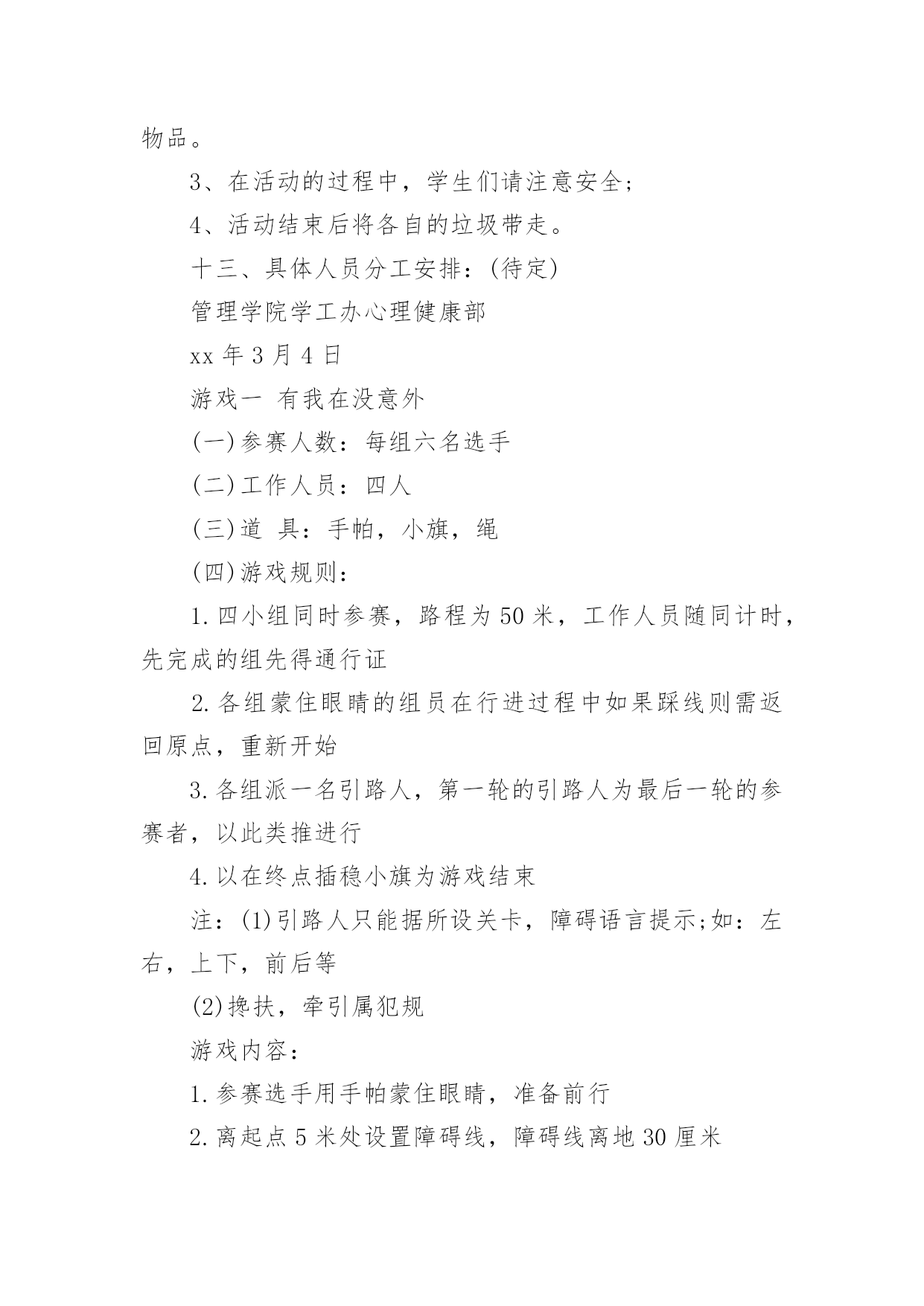 物品。

3、在活动的过程中，学生们请注意安全;

4、活动结束后将各自的垃圾带走。

十三、具体人员分工安排：(待定)

管理学院学工办心理健康部

xx 年 3 月 4 日

游戏一 有我在没意外

(一)参赛人数：每组六名选手

(二)工作人员：四人

(三)道 具：手帕，小旗，绳

(四)游戏规则：

1.四小组同时参赛，路程为 50 米，工作人员随同计时，先完成的组先得通行证

2.各组蒙住眼睛的组员在行进过程中如果踩线则需返回原点，重新开始

3.各组派一名引路人，第一轮的引路人为最后一轮的参赛者，以此类推进行

4.以在终点插稳小旗为游戏结束

注：(1)引路人只能据所设关卡，障碍语言提示;如：左右，上下，前后等

(2)搀扶，牵引属犯规

游戏内容：

1.参赛选手用手帕蒙住眼睛，准备前行

2.离起点 5 米处设置障碍线，障碍线离地 30 厘米